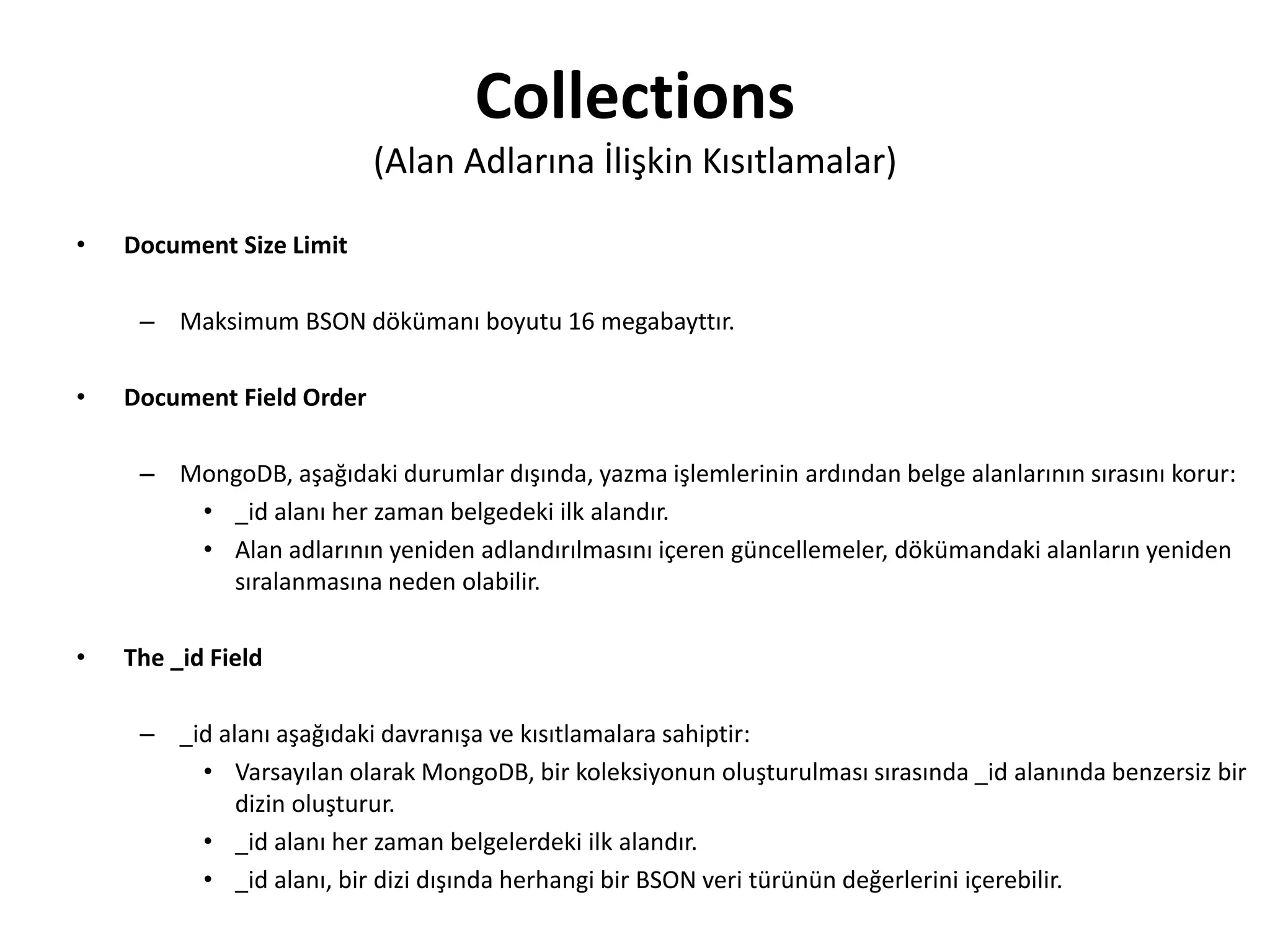 Collections
(Alan Adlarına İlişkin Kısıtlamalar)

• Document Size Limit

– Maksimum BSON dökümanı boyutu 16 megabayttır.

• Document Field Order

– MongoDB, aşağıdaki durumlar dışında, yazma işlemlerinin ardından belge alanlarının sırasını korur:
• _id alanı her zaman belgedeki ilk alandır.
• Alan adlarının yeniden adlandırılmasını içeren güncellemeler, dökümandaki alanların yeniden sıralanmasına neden olabilir.

• The _id Field

– _id alanı aşağıdaki davranışa ve kısıtlamalara sahiptir:
• Varsayılan olarak MongoDB, bir koleksiyonun oluşturulması sırasında _id alanında benzersiz bir dizin oluşturur.
• _id alanı her zaman belgelerdeki ilk alandır.
• _id alanı, bir dizi dışında herhangi bir BSON veri türünün değerlerini içerebilir.